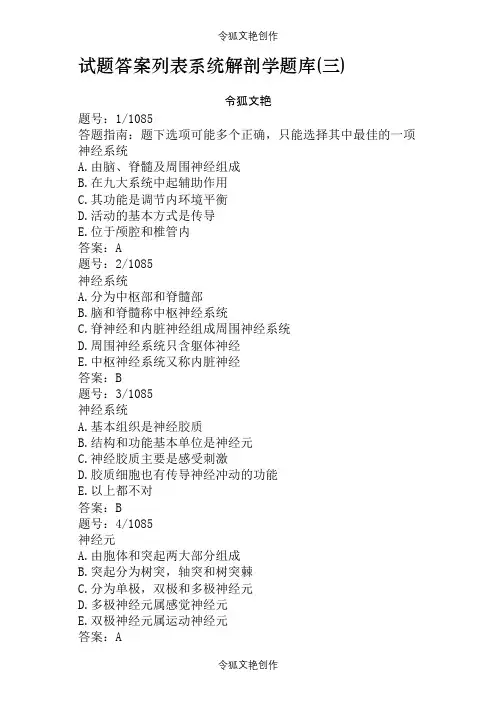 令狐文艳创作

试题答案列表系统解剖学题库(三)

令狐文艳

题号：1/1085
答题指南：题下选项可能多个正确，只能选择其中最佳的一项
神经系统
A.由脑、脊髓及周围神经组成
B.在九大系统中起辅助作用
C.其功能是调节内环境平衡
D.活动的基本方式是传导
E.位于颅腔和椎管内
答案：A
题号：2/1085
神经系统
A.分为中枢部和脊髓部
B.脑和脊髓称中枢神经系统
C.脊神经和内脏神经组成周围神经系统
D.周围神经系统只含躯体神经
E.中枢神经系统又称内脏神经
答案：B
题号：3/1085
神经系统
A.基本组织是神经胶质
B.结构和功能基本单位是神经元
C.神经胶质主要是感受刺激
D.胶质细胞也有传导神经冲动的功能
E.以上都不对
答案：B
题号：4/1085
神经元
A.由胞体和突起两大部分组成
B.突起分为树突，轴突和树突棘
C.分为单极，双极和多极神经元
D.多极神经元属感觉神经元
E.双极神经元属运动神经元
答案：A

令狐文艳创作